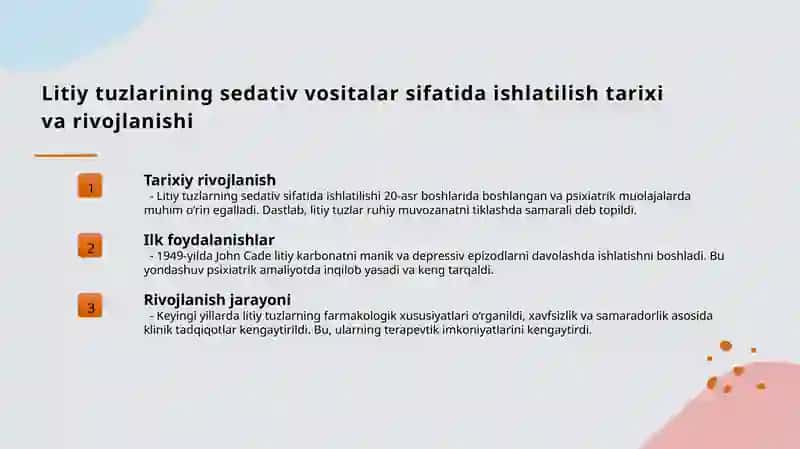 Litiy tuzlarining sedativ vositalar sifatida ishlatilish tarixi va rivojlanishi

1

Tarixiy rivojlanish

- Litiy tuzlarning sedativ sifatida ishlatilishi 20-asr boshlarida boshlangan va psixiatrik muolajalarda muhim o'rin egalladi. Dastlab, litiy tuzlar ruhiy muvozanatni tiklashda samarali deb topildi.

2

Ilk foydalanishlar

- 1949-yilda John Cade litiy karbonatni manik va depressiv epizodlarni davolashda ishlatishni boshladi. Bu yondashuv psixiatrik amaliyotda inqilob yasadi va keng tarqaldi.

3

Rivojlanish jarayoni

- Keyingi yillarda litiy tuzlarning farmakologik xususiyatlari o'rganildi, xavfsizlik va samaradorlik asosida klinik tadqiqotlar kengaytirildi. Bu, ularning terapevtik imkoniyatlarini kengaytirdi.